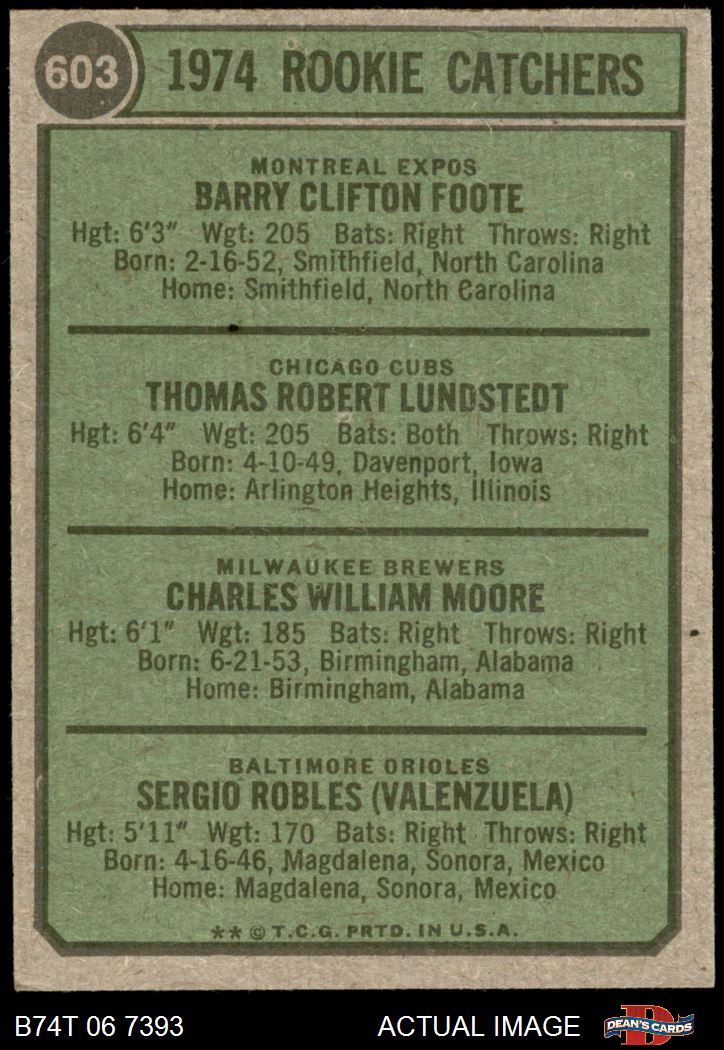 603 1974 ROOKIE CATCHERS

MONTREAL EXPOS
BARRY CLIFTON FOOTE
Hgt: 6'3" Wgt: 205 Bats: Right Throws: Right
Born: 2-16-52, Smithfield, North Carolina
Home: Smithfield, North Carolina

CHICAGO CUBS
THOMAS ROBERT LUNDSTEDT
Hgt: 6'4" Wgt: 205 Bats: Both Throws: Right
Born: 4-10-49, Davenport, Iowa
Home: Arlington Heights, Illinois

MILWAUKEE BREWERS
CHARLES WILLIAM MOORE
Hgt: 6'1" Wgt: 185 Bats: Right Throws: Right
Born: 6-21-53, Birmingham, Alabama
Home: Birmingham, Alabama

BALTIMORE ORIOLES
SERGIO ROBLES (VALENZUELA)
Hgt: 5'11" Wgt: 170 Bats: Right Throws: Right
Born: 4-16-46, Magdalena, Sonora, Mexico
Home: Magdalena, Sonora, Mexico

** © T.C.G. PRTD. IN U.S.A.

B74T 06 7393 ACTUAL IMAGE DEAN'S CARDS